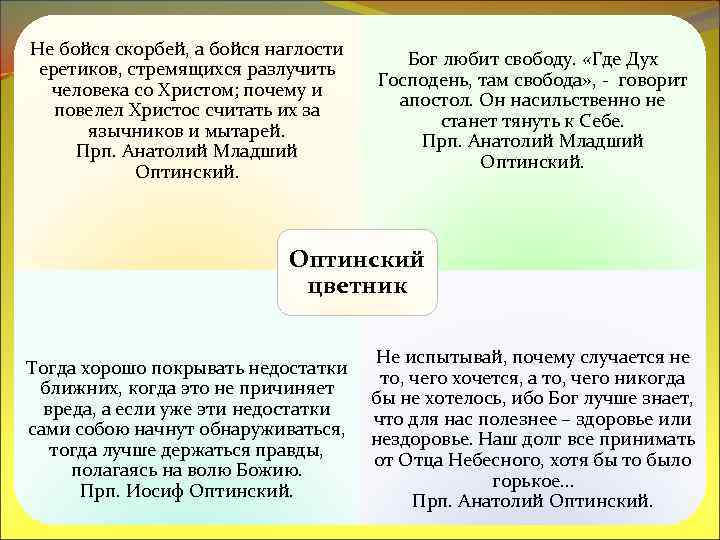 Не бойся скорбей, а бойся наглости еретиков, стремящихся разлучить человека со Христом; почему и повелел Христос считать их за язычников и мытарей.
Прп. Анатолий Младший Оптинский.

Бог любит свободу. «Где Дух Господень, там свобода», - говорит апостол. Он насильственно не станет тянуть к Себе.
Прп. Анатолий Младший Оптинский.

Оптинский цветник

Тогда хорошо покрывать недостатки ближних, когда это не причиняет вреда, а если уже эти недостатки сами собою начнут обнаруживаться, тогда лучше держаться правды, полагаясь на волю Божию.
Прп. Иосиф Оптинский.

Не испытывай, почему случается не то, чего хочется, а то, чего никогда бы не хотелось, ибо Бог лучше знает, что для нас полезнее – здоровье или нездоровье. Наш долг все принимать от Отца Небесного, хотя бы то было горькое…
Прп. Анатолий Оптинский.